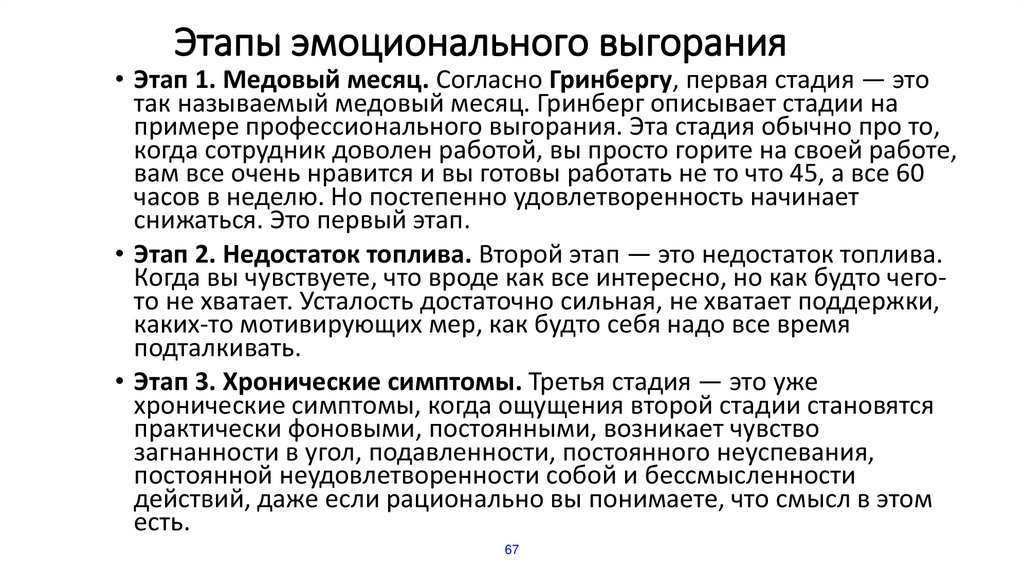 Этапы эмоционального выгорания

• Этап 1. Медовый месяц. Согласно Гринбергу, первая стадия — это так называемый медовый месяц. Гринберг описывает стадии на примере профессионального выгорания. Эта стадия обычно про то, когда сотрудник доволен работой, вы просто горите на своей работе, вам все очень нравится и вы готовы работать не то что 45, а все 60 часов в неделю. Но постепенно удовлетворенность начинает снижаться. Это первый этап.

• Этап 2. Недостаток топлива. Второй этап — это недостаток топлива. Когда вы чувствуете, что вроде как все интересно, но как будто чего-то не хватает. Усталость достаточно сильная, не хватает поддержки, каких-то мотивирующих мер, как будто себя надо все время подталкивать.

• Этап 3. Хронические симптомы. Третья стадия — это уже хронические симптомы, когда ощущения второй стадии становятся практически фоновыми, постоянными, возникает чувство загнанности в угол, подавленности, постоянного неуспевания, постоянной неудовлетворенности собой и бессмысленности действий, даже если рационально вы понимаете, что смысл в этом есть.

67